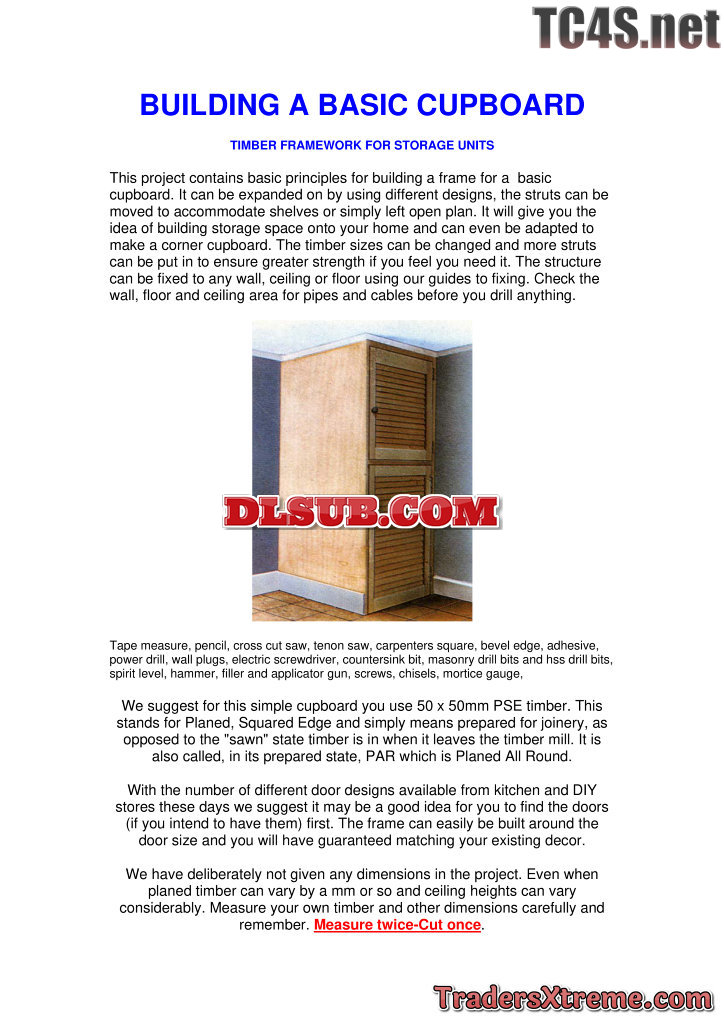 TC4S.net

BUILDING A BASIC CUPBOARD

TIMBER FRAMEWORK FOR STORAGE UNITS

This project contains basic principles for building a frame for a basic cupboard. It can be expanded on by using different designs, the struts can be moved to accommodate shelves or simply left open plan. It will give you the idea of building storage space onto your home and can even be adapted to make a corner cupboard. The timber sizes can be changed and more struts can be put in to ensure greater strength if you feel you need it. The structure can be fixed to any wall, ceiling or floor using our guides to fixing. Check the wall, floor and ceiling area for pipes and cables before you drill anything.

DLSUB.COM

Tape measure, pencil, cross cut saw, tenon saw, carpenters square, bevel edge, adhesive, power drill, wall plugs, electric screwdriver, countersink bit, masonry drill bits and hss drill bits, spirit level, hammer, filler and applicator gun, screws, chisels, mortice gauge,

We suggest for this simple cupboard you use 50 x 50mm PSE timber. This stands for Planed, Squared Edge and simply means prepared for joinery, as opposed to the "sawn" state timber is in when it leaves the timber mill. It is also called, in its prepared state, PAR which is Planed All Round.

With the number of different door designs available from kitchen and DIY stores these days we suggest it may be a good idea for you to find the doors (if you intend to have them) first. The frame can easily be built around the door size and you will have guaranteed matching your existing decor.

We have deliberately not given any dimensions in the project. Even when planed timber can vary by a mm or so and ceiling heights can vary considerably. Measure your own timber and other dimensions carefully and remember. Measure twice-Cut once.

TradersXtreme.com